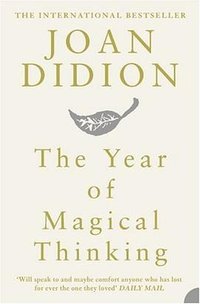 THE INTERNATIONAL BESTSELLER

JOAN DIDION

The Year of Magical Thinking

'Will speak to and maybe comfort anyone who has lost for ever the one they loved' DAILY MAIL